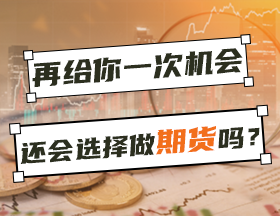 再给你一次机会

还会选择做期货吗？